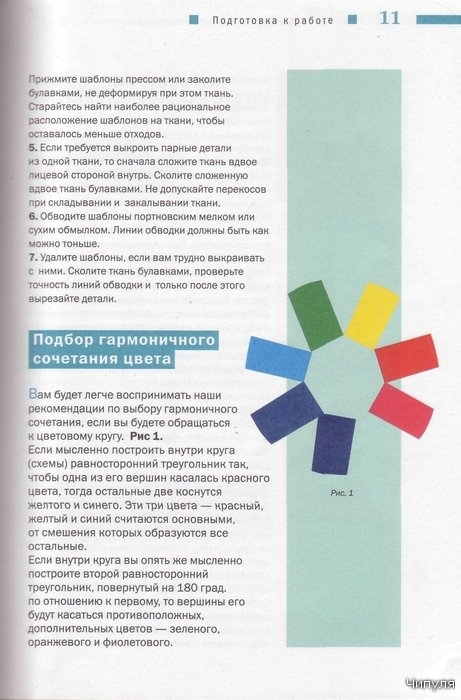 Подготовка к работе 11

Прижмите шаблоны прессом или заколите булавками, не деформируя при этом ткань. Старайтесь найти наиболее рациональное расположение шаблонов на ткани, чтобы оставалось меньше отходов.
5. Если требуется выкроить парные детали из одной ткани, то сначала сложите ткань вдвое лицевой стороной внутрь. Сколите сложенную вдвое ткань булавками. Не допускайте перекосов при складывании и закалывании ткани.
6. Обводите шаблоны портновским мелком или сухим обмылком. Линии обводки должны быть как можно тоньше.
7. Удалите шаблоны, если вам трудно выкраивать с ними. Сколите ткань булавками, проверьте точность линий обводки и только после этого вырезайте детали.

Подбор гармоничного сочетания цвета

Вам будет легче воспринимать наши рекомендации по выбору гармоничного сочетания, если вы будете обращаться к цветовому кругу. Рис 1.
Если мысленно построить внутри круга (схемы) равносторонний треугольник так, чтобы одна из его вершин касалась красного цвета, тогда остальные две коснутся желтого и синего. Эти три цвета — красный, желтый и синий считаются основными, от смешения которых образуются все остальные.
Если внутри круга вы опять же мысленно построите второй равносторонний треугольник, повернутый на 180 град. по отношению к первому, то вершины его будут касаться противоположных, дополнительных цветов — зеленого, оранжевого и фиолетового.

Рис. 1

Чипуля